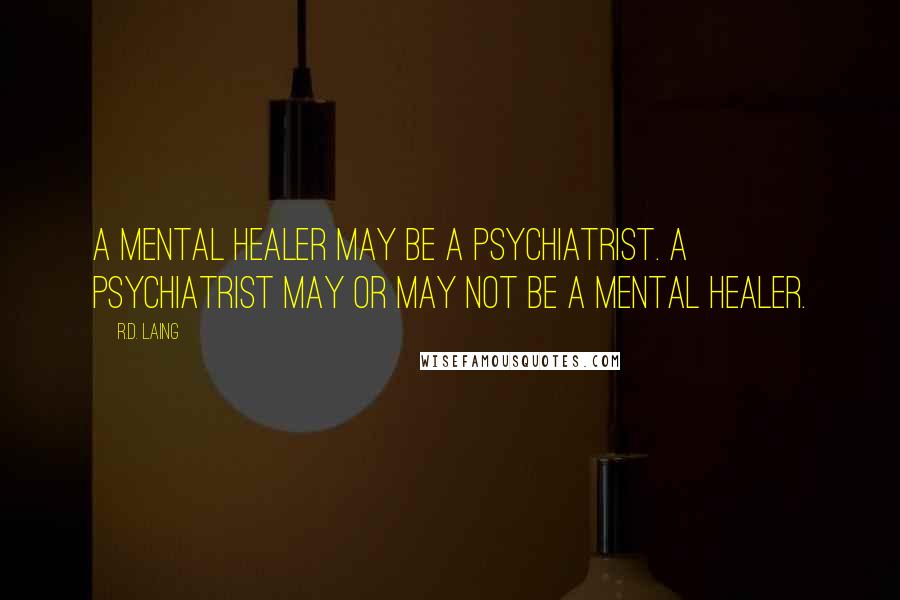 A MENTAL HEALER MAY BE A PSYCHIATRIST. A PSYCHIATRIST MAY OR MAY NOT BE A MENTAL HEALER.

R.D. LAING

WISEFAMOUSQUOTES.COM